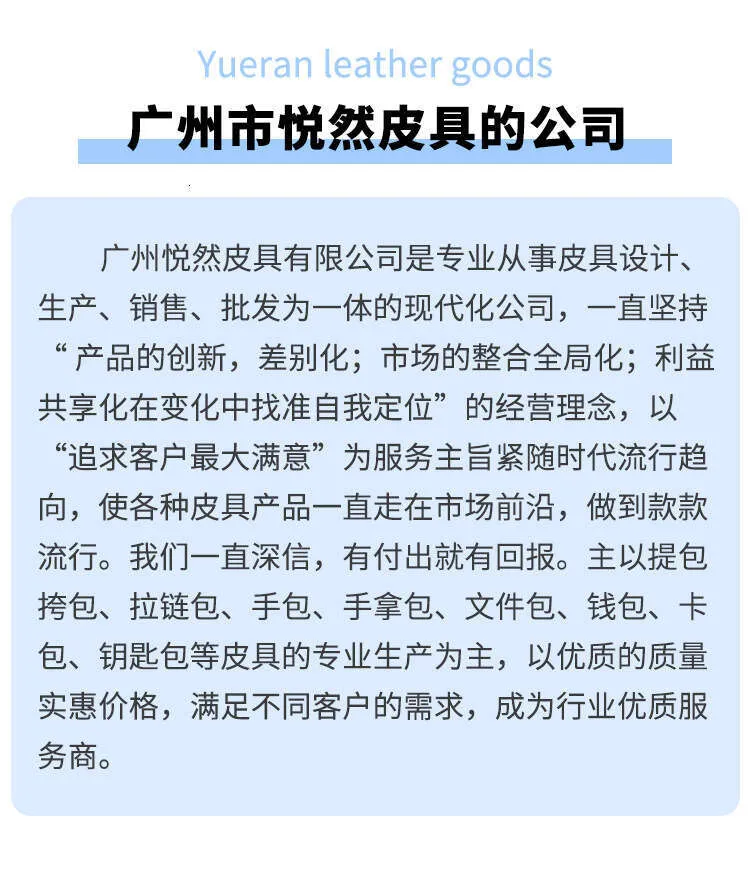 Yueran leather goods

广州市悦然皮具的公司

广州悦然皮具有限公司是专业从事皮具设计、生产、销售、批发为一体的现代化公司，一直坚持“产品的创新，差别化；市场的整合全局化；利益共享化在变化中找准自我定位”的经营理念，以“追求客户最大满意”为服务主旨紧随时代流行趋向，使各种皮具产品一直走在市场前沿，做到款款流行。我们一直深信，有付出就有回报。主以提包挎包、拉链包、手包、手拿包、文件包、钱包、卡包、钥匙包等皮具的专业生产为主，以优质的质量实惠价格，满足不同客户的需求，成为行业优质服务商。